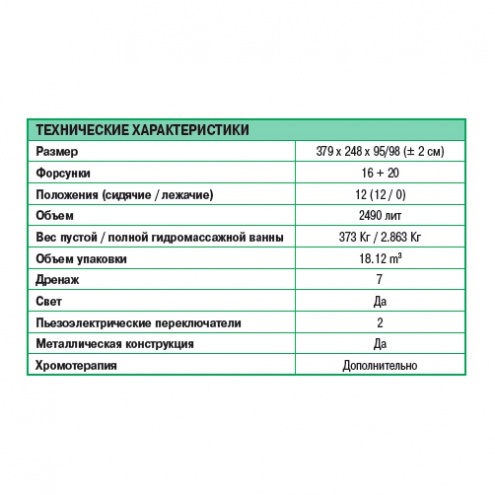 | ТЕХНИЧЕСКИЕ ХАРАКТЕРИСТИКИ | |
|---|---|
| Размер | 379 x 248 x 95/98 (± 2 см) |
| Форсунки | 16 + 20 |
| Положения (сидячие / лежачие) | 12 (12 / 0) |
| Объем | 2490 лит |
| Вес пустой / полной гидромассажной ванны | 373 Кг / 2.863 Кг |
| Объем упаковки | 18.12 $m^3$ |
| Дренаж | 7 |
| Свет | Да |
| Пьезоэлектрические переключатели | 2 |
| Металлическая конструкция | Да |
| Хромотерапия | Дополнительно |